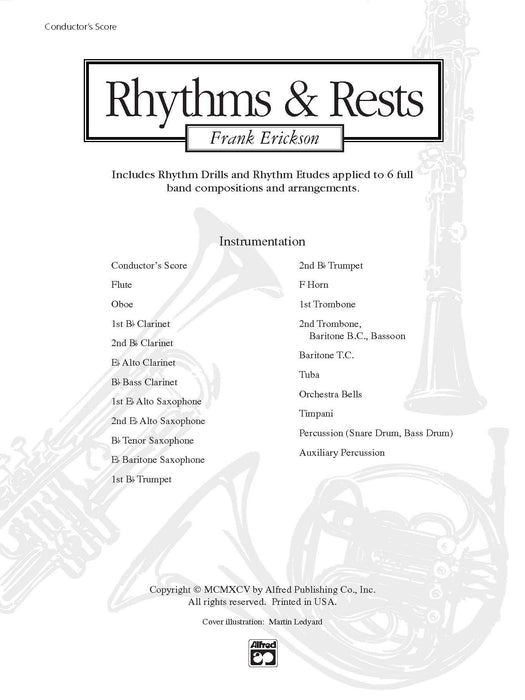 Conductor's Score

Rhythms & Rests

Frank Erickson

Includes Rhythm Drills and Rhythm Etudes applied to 6 full band compositions and arrangements.

Instrumentation

Conductor's Score
Flute
Oboe
1st B♭ Clarinet
2nd B♭ Clarinet
E♭ Alto Clarinet
B♭ Bass Clarinet
1st E♭ Alto Saxophone
2nd E♭ Alto Saxophone
B♭ Tenor Saxophone
E♭ Baritone Saxophone
1st B♭ Trumpet

2nd B♭ Trumpet
F Horn
1st Trombone
2nd Trombone, Baritone B.C., Bassoon
Baritone T.C.
Tuba
Orchestra Bells
Timpani
Percussion (Snare Drum, Bass Drum)
Auxiliary Percussion

Copyright © MCMXCV by Alfred Publishing Co., Inc.
All rights reserved. Printed in USA.

Cover illustration: Martin Ledyard

Alfred